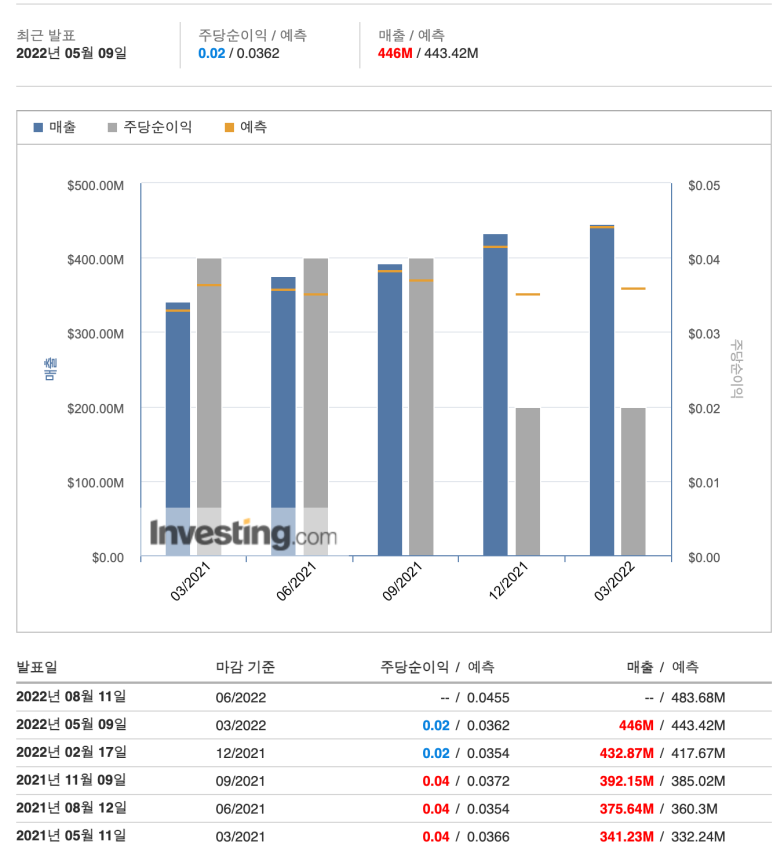 최근 발표
2022년 05월 09일

주당순이익 / 예측
0.02 / 0.0362

매출 / 예측
446M / 443.42M

매출 주당순이익 예측

$500.00M
$400.00M
$300.00M
$200.00M
$100.00M
$0.00

매출

$0.05
$0.04
$0.03
$0.02
$0.01
$0.00

주당순이익

Investing.com

03/2021
06/2021
09/2021
12/2021
03/2022

| 발표일 | 마감 기준 | 주당순이익 / 예측 | 매출 / 예측 |
|---|---|---|---|
| 2022년 08월 11일 | 06/2022 | -- / 0.0455 | -- / 483.68M |
| 2022년 05월 09일 | 03/2022 | 0.02 / 0.0362 | 446M / 443.42M |
| 2022년 02월 17일 | 12/2021 | 0.02 / 0.0354 | 432.87M / 417.67M |
| 2021년 11월 09일 | 09/2021 | 0.04 / 0.0372 | 392.15M / 385.02M |
| 2021년 08월 12일 | 06/2021 | 0.04 / 0.0354 | 375.64M / 360.3M |
| 2021년 05월 11일 | 03/2021 | 0.04 / 0.0366 | 341.23M / 332.24M |